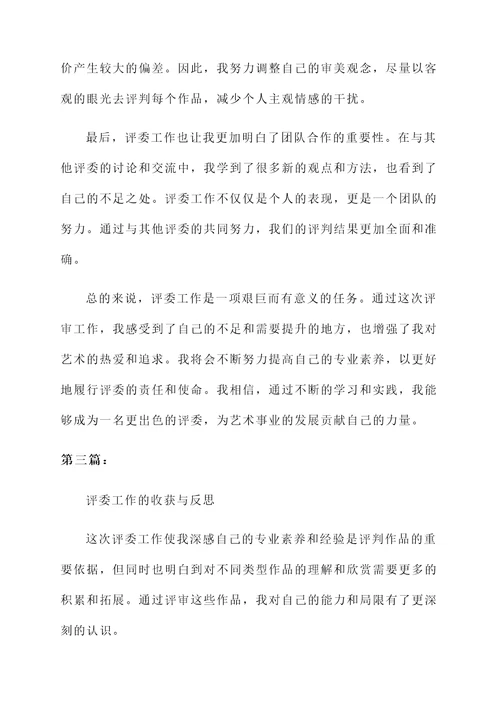 价产生较大的偏差。因此，我努力调整自己的审美观念，尽量以客观的眼光去评判每个作品，减少个人主观情感的干扰。

最后，评委工作也让我更加明白了团队合作的重要性。在与其他评委的讨论和交流中，我学到了很多新的观点和方法，也看到了自己的不足之处。评委工作不仅仅是个人的表现，更是一个团队的努力。通过与其他评委的共同努力，我们的评判结果更加全面和准确。

总的来说，评委工作是一项艰巨而有意义的任务。通过这次评审工作，我感受到了自己的不足和需要提升的地方，也增强了我对艺术的热爱和追求。我将会不断努力提高自己的专业素养，以更好地履行评委的责任和使命。我相信，通过不断的学习和实践，我能够成为一名更出色的评委，为艺术事业的发展贡献自己的力量。

第三篇：

评委工作的收获与反思

这次评委工作使我深感自己的专业素养和经验是评判作品的重要依据，但同时也明白到对不同类型作品的理解和欣赏需要更多的积累和拓展。通过评审这些作品，我对自己的能力和局限有了更深刻的认识。